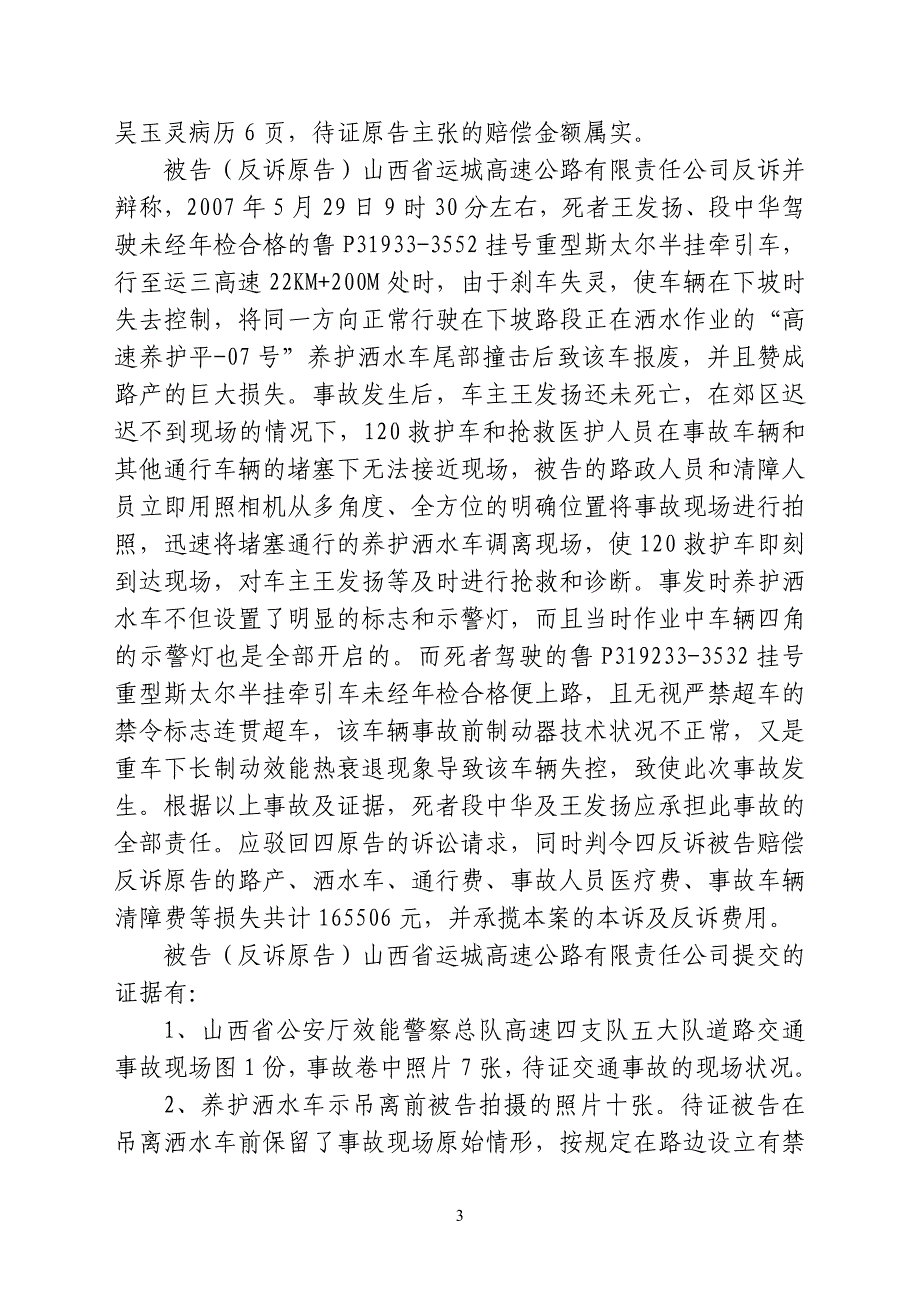 吴玉灵病历 6 页，待证原告主张的赔偿金额属实。

被告（反诉原告）山西省运城高速公路有限责任公司反诉并辩称，2007 年 5 月 29 日 9 时 30 分左右，死者王发扬、段中华驾驶未经年检合格的鲁 P31933-3552 挂号重型斯太尔半挂牵引车，行至运三高速 22KM+200M 处时，由于刹车失灵，使车辆在下坡时失去控制，将同一方向正常行驶在下坡路段正在洒水作业的“高速养护平-07 号”养护洒水车尾部撞击后致该车报废，并且赞成路产的巨大损失。事故发生后，车主王发扬还未死亡，在郊区迟迟不到现场的情况下，120 救护车和抢救医护人员在事故车辆和其他通行车辆的堵塞下无法接近现场，被告的路政人员和清障人员立即用照相机从多角度、全方位的明确位置将事故现场进行拍照，迅速将堵塞通行的养护洒水车调离现场，使 120 救护车即刻到达现场，对车主王发扬等及时进行抢救和诊断。事发时养护洒水车不但设置了明显的标志和示警灯，而且当时作业中车辆四角的示警灯也是全部开启的。而死者驾驶的鲁 P319233-3532 挂号重型斯太尔半挂牵引车未经年检合格便上路，且无视严禁超车的禁令标志连贯超车，该车辆事故前制动器技术状况不正常，又是重车下长制动效能热衰退现象导致该车辆失控，致使此次事故发生。根据以上事故及证据，死者段中华及王发扬应承担此事故的全部责任。应驳回四原告的诉讼请求，同时判令四反诉被告赔偿反诉原告的路产、洒水车、通行费、事故人员医疗费、事故车辆清障费等损失共计 165506 元，并承揽本案的本诉及反诉费用。

被告（反诉原告）山西省运城高速公路有限责任公司提交的证据有：

1、山西省公安厅效能警察总队高速四支队五大队道路交通事故现场图 1 份，事故卷中照片 7 张，待证交通事故的现场状况。

2、养护洒水车示吊离前被告拍摄的照片十张。待证被告在吊离洒水车前保留了事故现场原始情形，按规定在路边设立有禁

3